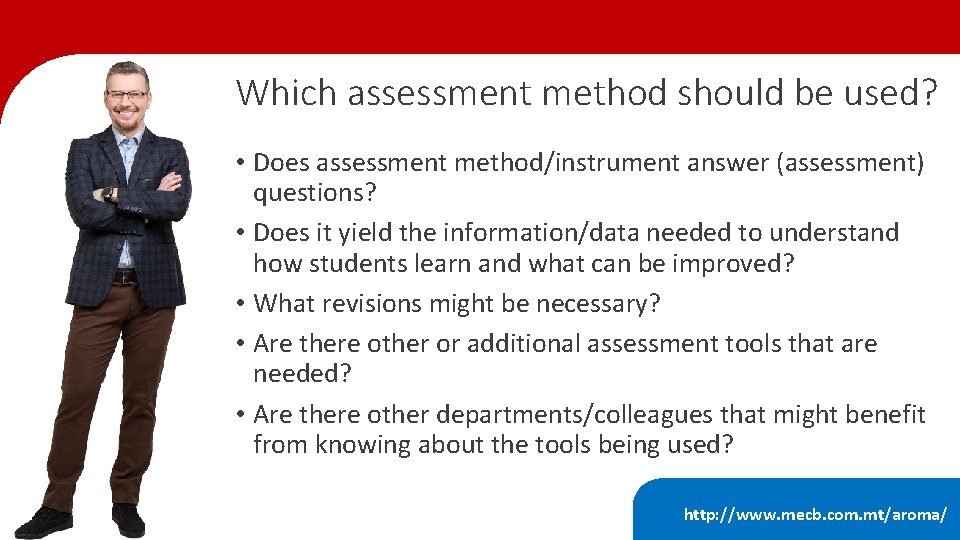 Which assessment method should be used?

• Does assessment method/instrument answer (assessment) questions?
• Does it yield the information/data needed to understand how students learn and what can be improved?
• What revisions might be necessary?
• Are there other or additional assessment tools that are needed?
• Are there other departments/colleagues that might benefit from knowing about the tools being used?

http://www.mecb.com.mt/aroma/